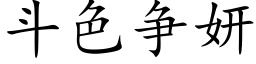 斗色争妍